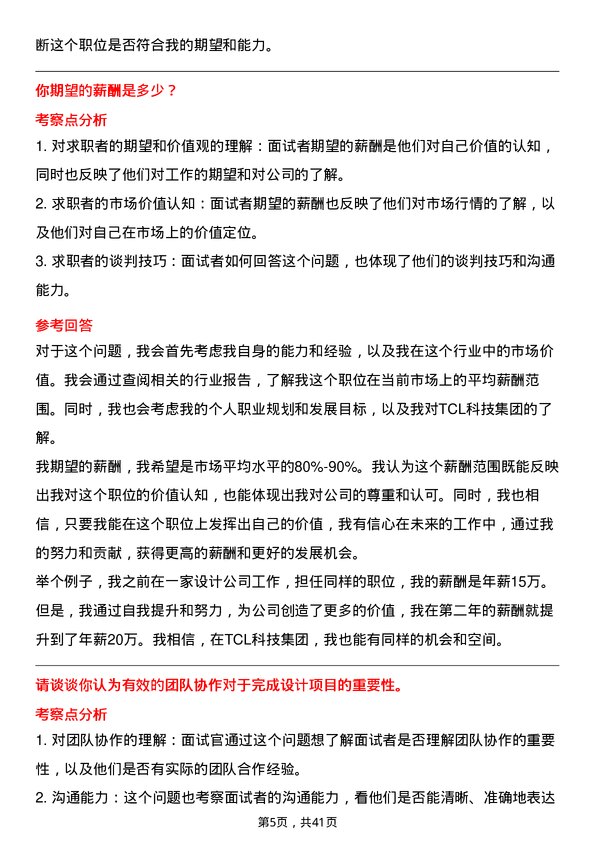 断这个职位是否符合我的期望和能力。

你期望的薪酬是多少？

考察点分析

1. 对求职者的期望和价值观的理解：面试者期望的薪酬是他们对自己价值的认知，同时也反映了他们对工作的期望和对公司的了解。

2. 求职者的市场价值认知：面试者期望的薪酬也反映了他们对市场行情的了解，以及他们对自己在市场上的价值定位。

3. 求职者的谈判技巧：面试者如何回答这个问题，也体现了他们的谈判技巧和沟通能力。

参考回答

对于这个问题，我会首先考虑我自身的能力和经验，以及我在这个行业中的市场价值。我会通过查阅相关的行业报告，了解我这个职位在当前市场上的平均薪酬范围。同时，我也会考虑我的个人职业规划和发展目标，以及我对TCL科技集团的了解。

我期望的薪酬，我希望是市场平均水平的80%-90%。我认为这个薪酬范围既能反映出我对这个职位的价值认知，也能体现出我对公司的尊重和认可。同时，我也相信，只要我能在这个职位上发挥出自己的价值，我有信心在未来的工作中，通过我的努力和贡献，获得更高的薪酬和更好的发展机会。

举个例子，我之前在一家设计公司工作，担任同样的职位，我的薪酬是年薪15万。但是，我通过自我提升和努力，为公司创造了更多的价值，我在第二年的薪酬就提升到了年薪20万。我相信，在TCL科技集团，我也能有同样的机会和空间。

请谈谈你认为有效的团队协作对于完成设计项目的重要性。

考察点分析

1. 对团队协作的理解：面试官通过这个问题想了解面试者是否理解团队协作的重要性，以及他们是否有实际的团队合作经验。

2. 沟通能力：这个问题也考察面试者的沟通能力，看他们是否能清晰、准确地表达

第5页，共41页